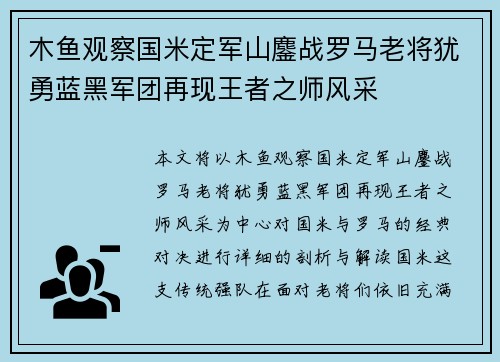 木鱼观察国米定军山鏖战罗马老将犹勇蓝黑军团再现王者之师风采

本文将以木鱼观察国米定军山鏖战罗马老将犹勇蓝黑军团再现王者之师风采为中心对国米与罗马的经典对决进行详细的剖析与解读国米这支传统强队在面对老将们依旧充满